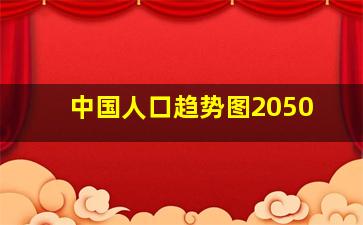 中国人口趋势图2050